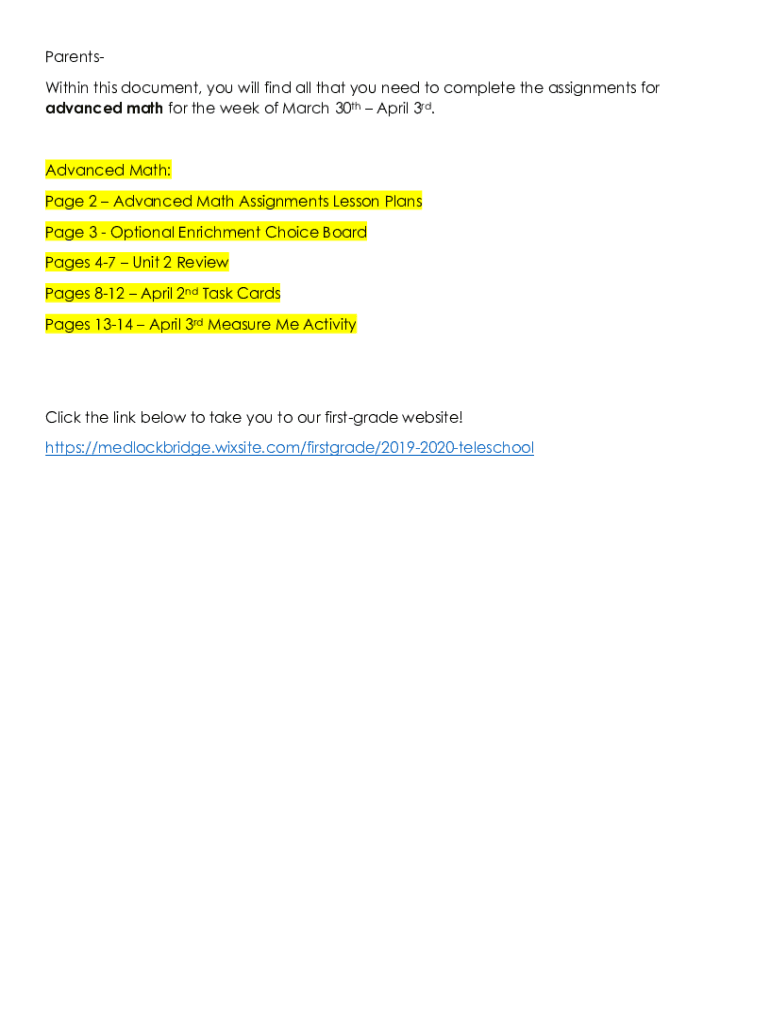 Parents-

Within this document, you will find all that you need to complete the assignments for advanced math for the week of March 30th – April 3rd.

Advanced Math:

Page 2 – Advanced Math Assignments Lesson Plans

Page 3 - Optional Enrichment Choice Board

Pages 4-7 – Unit 2 Review

Pages 8-12 – April 2nd Task Cards

Pages 13-14 – April 3rd Measure Me Activity

Click the link below to take you to our first-grade website!

https://medlockbridge.wixsite.com/firstgrade/2019-2020-teleschool